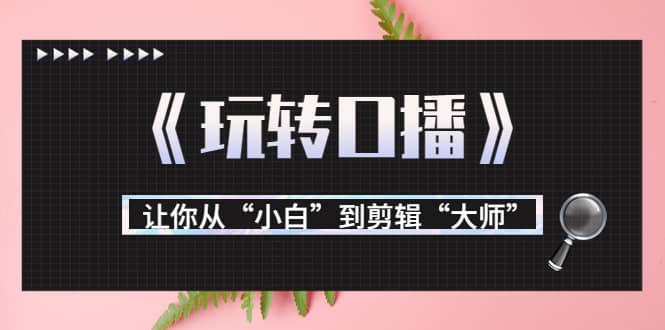 《玩转口播》

让你从“小白”到剪辑“大师”